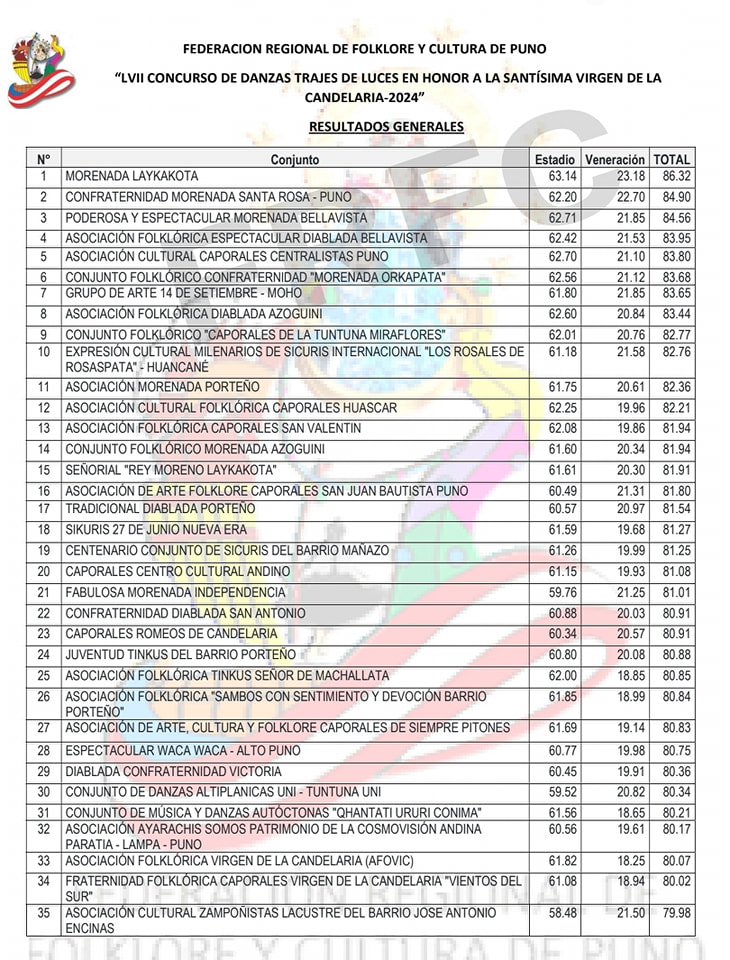 FEDERACION REGIONAL DE FOLKLORE Y CULTURA DE PUNO

"LVII CONCURSO DE DANZAS TRAJES DE LUCES EN HONOR A LA SANTÍSIMA VIRGEN DE LA CANDELARIA-2024"

RESULTADOS GENERALES

| N° | Conjunto | Estadio | Veneración | TOTAL |
|---|---|---|---|---|
| 1 | MORENADA LAYKAKOTA | 63.14 | 23.18 | 86.32 |
| 2 | CONFRATERNIDAD MORENADA SANTA ROSA - PUNO | 62.20 | 22.70 | 84.90 |
| 3 | PODEROSA Y ESPECTACULAR MORENADA BELLAVISTA | 62.71 | 21.85 | 84.56 |
| 4 | ASOCIACIÓN FOLKLÓRICA ESPECTACULAR DIABLADA BELLAVISTA | 62.42 | 21.53 | 83.95 |
| 5 | ASOCIACIÓN CULTURAL CAPORALES CENTRALISTAS PUNO | 62.70 | 21.10 | 83.80 |
| 6 | CONJUNTO FOLKLÓRICO CONFRATERNIDAD "MORENADA ORKAPATA" | 62.56 | 21.12 | 83.68 |
| 7 | GRUPO DE ARTE 14 DE SETIEMBRE - MOHO | 61.80 | 21.85 | 83.65 |
| 8 | ASOCIACIÓN FOLKLÓRICA DIABLADA AZOGUINI | 62.60 | 20.84 | 83.44 |
| 9 | CONJUNTO FOLKLÓRICO "CAPORALES DE LA TUNTUNA MIRAFLORES" | 62.01 | 20.76 | 82.77 |
| 10 | EXPRESIÓN CULTURAL MILENARIOS DE SICURIS INTERNACIONAL "LOS ROSALES DE ROSASPATA" - HUANCANÉ | 61.18 | 21.58 | 82.76 |
| 11 | ASOCIACIÓN MORENADA PORTEÑO | 61.75 | 20.61 | 82.36 |
| 12 | ASOCIACIÓN CULTURAL FOLKLÓRICA CAPORALES HUASCAR | 62.25 | 19.96 | 82.21 |
| 13 | ASOCIACIÓN FOLKLÓRICA CAPORALES SAN VALENTIN | 62.08 | 19.86 | 81.94 |
| 14 | CONJUNTO FOLKLÓRICO MORENADA AZOGUINI | 61.60 | 20.34 | 81.94 |
| 15 | SEÑORIAL "REY MORENO LAYKAKOTA" | 61.61 | 20.30 | 81.91 |
| 16 | ASOCIACIÓN DE ARTE FOLKLORE CAPORALES SAN JUAN BAUTISTA PUNO | 60.49 | 21.31 | 81.80 |
| 17 | TRADICIONAL DIABLADA PORTEÑO | 60.57 | 20.97 | 81.54 |
| 18 | SIKURIS 27 DE JUNIO NUEVA ERA | 61.59 | 19.68 | 81.27 |
| 19 | CENTENARIO CONJUNTO DE SICURIS DEL BARRIO MAÑAZO | 61.26 | 19.99 | 81.25 |
| 20 | CAPORALES CENTRO CULTURAL ANDINO | 61.15 | 19.93 | 81.08 |
| 21 | FABULOSA MORENADA INDEPENDENCIA | 59.76 | 21.25 | 81.01 |
| 22 | CONFRATERNIDAD DIABLADA SAN ANTONIO | 60.88 | 20.03 | 80.91 |
| 23 | CAPORALES ROMEOS DE CANDELARIA | 60.34 | 20.57 | 80.91 |
| 24 | JUVENTUD TINKUS DEL BARRIO PORTEÑO | 60.80 | 20.08 | 80.88 |
| 25 | ASOCIACIÓN FOLKLÓRICA TINKUS SEÑOR DE MACHALLATA | 62.00 | 18.85 | 80.85 |
| 26 | ASOCIACIÓN FOLKLÓRICA "SAMBOS CON SENTIMIENTO Y DEVOCIÓN BARRIO PORTEÑO" | 61.85 | 18.99 | 80.84 |
| 27 | ASOCIACIÓN DE ARTE, CULTURA Y FOLKLORE CAPORALES DE SIEMPRE PITONES | 61.69 | 19.14 | 80.83 |
| 28 | ESPECTACULAR WACA WACA - ALTO PUNO | 60.77 | 19.98 | 80.75 |
| 29 | DIABLADA CONFRATERNIDAD VICTORIA | 60.45 | 19.91 | 80.36 |
| 30 | CONJUNTO DE DANZAS ALTIPLANICAS UNI - TUNTUNA UNI | 59.52 | 20.82 | 80.34 |
| 31 | CONJUNTO DE MÚSICA Y DANZAS AUTÓCTONAS "QHANTATI URURI CONIMA" | 61.56 | 18.65 | 80.21 |
| 32 | ASOCIACIÓN AYARACHIS SOMOS PATRIMONIO DE LA COSMOVISIÓN ANDINA PARATIA - LAMPA - PUNO | 60.56 | 19.61 | 80.17 |
| 33 | ASOCIACIÓN FOLKLÓRICA VIRGEN DE LA CANDELARIA (AFOVIC) | 61.82 | 18.25 | 80.07 |
| 34 | FRATERNIDAD FOLKLÓRICA CAPORALES VIRGEN DE LA CANDELARIA "VIENTOS DEL SUR" | 61.08 | 18.94 | 80.02 |
| 35 | ASOCIACIÓN CULTURAL ZAMPOÑISTAS LACUSTRE DEL BARRIO JOSE ANTONIO ENCINAS | 58.48 | 21.50 | 79.98 |

FEDERACION REGIONAL DE FOLKLORE Y CULTURA DE PUNO